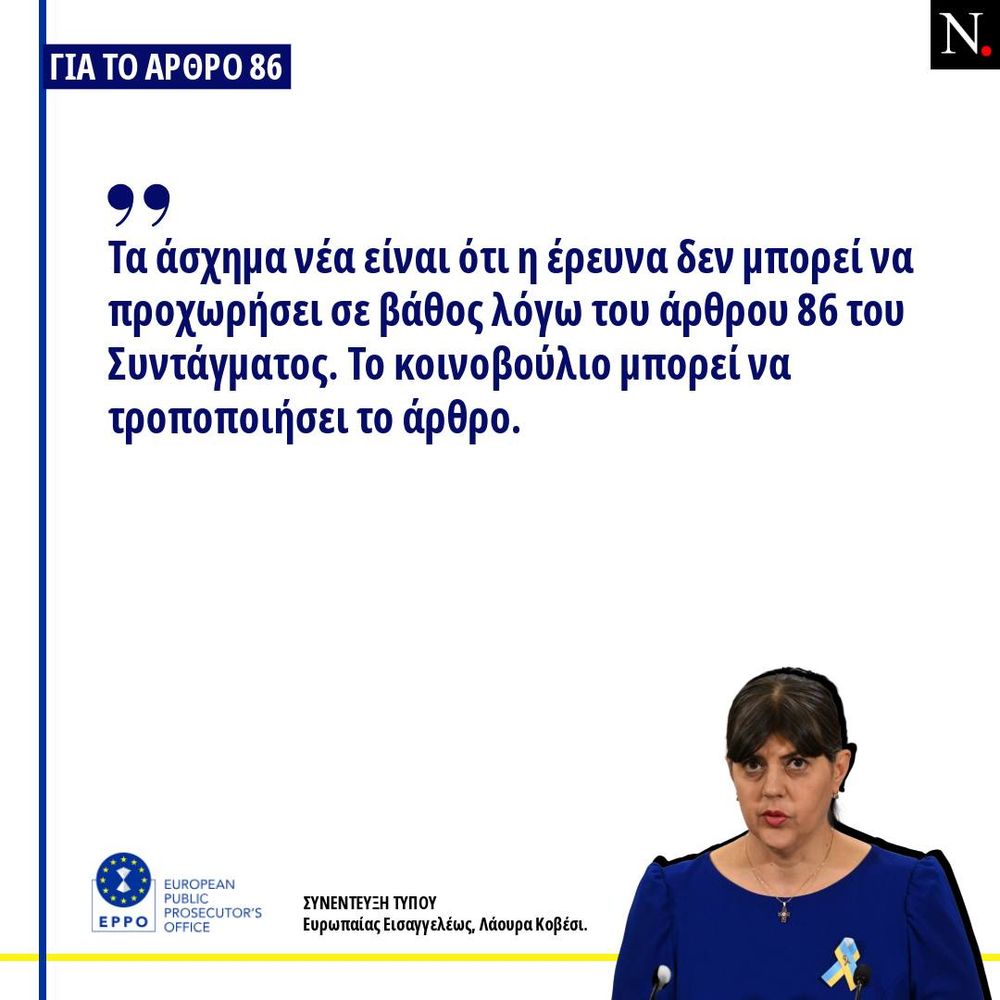 ΓΙΑ ΤΟ ΑΡΘΡΟ 86

N.

Τα άσχημα νέα είναι ότι η έρευνα δεν μπορεί να προχωρήσει σε βάθος λόγω του άρθρου 86 του Συντάγματος. Το κοινοβούλιο μπορεί να τροποποιήσει το άρθρο.

EPPO EUROPEAN PUBLIC PROSECUTOR'S OFFICE

ΣΥΝΕΝΤΕΥΞΗ ΤΥΠΟΥ
Ευρωπαίας Εισαγγελέως, Λάουρα Κοβέσι.